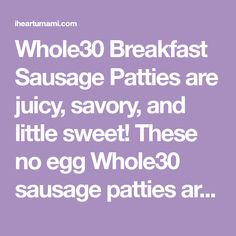 iheartumami.com

Whole30 Breakfast Sausage Patties are juicy, savory, and little sweet! These no egg Whole30 sausage patties ar...